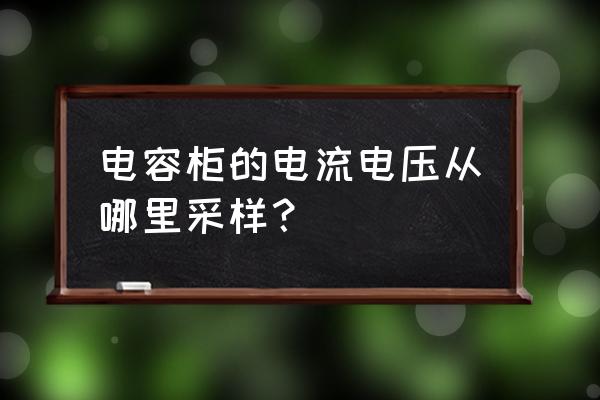 电容柜的电流电压从哪里采样？